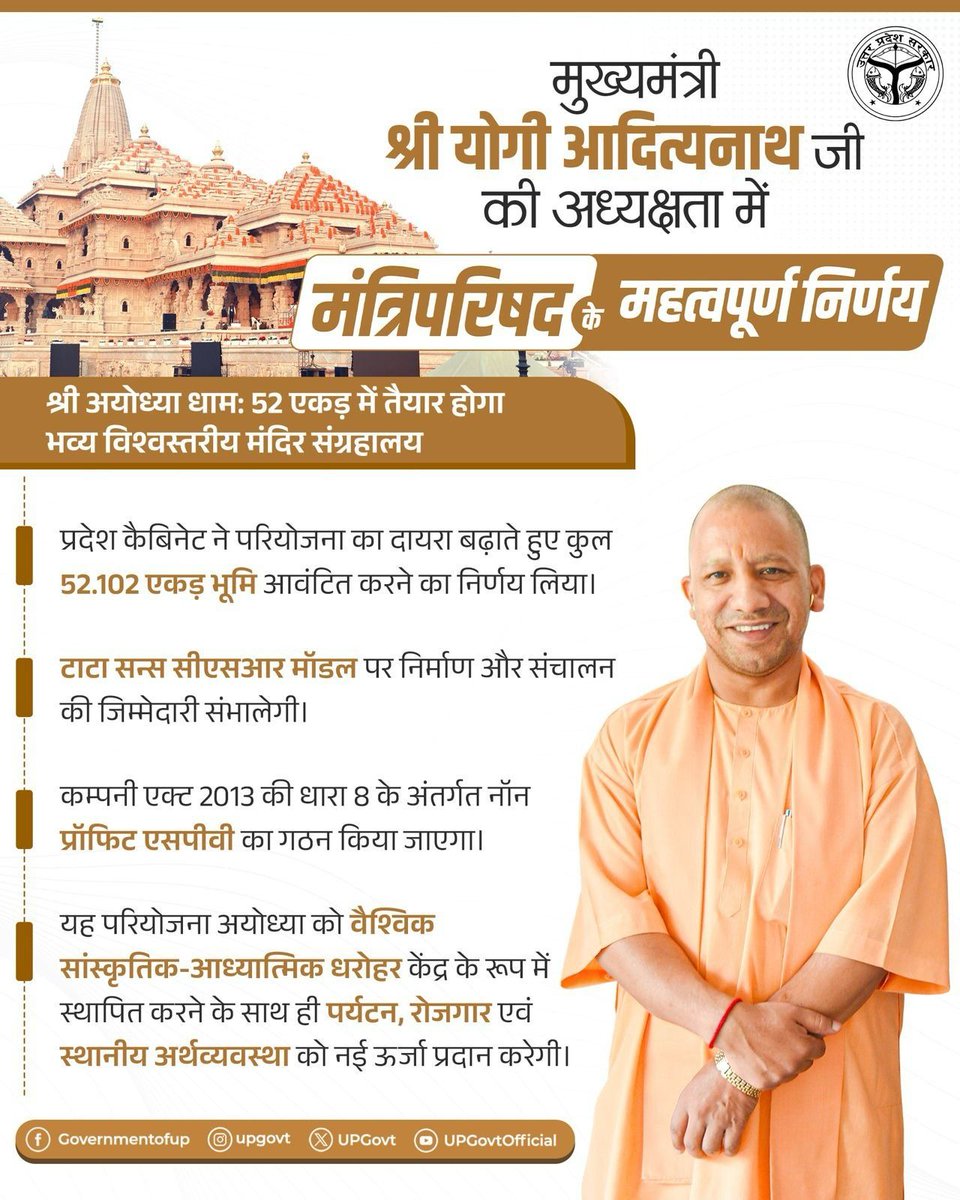 उत्तर प्रदेश सरकार

मुख्यमंत्री
श्री योगी आदित्यनाथ जी
की अध्यक्षता में

मंत्रिपरिषद के महत्वपूर्ण निर्णय

श्री अयोध्या धाम: 52 एकड़ में तैयार होगा भव्य विश्वस्तरीय मंदिर संग्रहालय

प्रदेश कैबिनेट ने परियोजना का दायरा बढ़ाते हुए कुल 52.102 एकड़ भूमि आवंटित करने का निर्णय लिया।

टाटा सन्स सीएसआर मॉडल पर निर्माण और संचालन की जिम्मेदारी संभालेगी।

कम्पनी एक्ट 2013 की धारा 8 के अंतर्गत नॉन प्रॉफिट एसपीवी का गठन किया जाएगा।

यह परियोजना अयोध्या को वैश्विक सांस्कृतिक-आध्यात्मिक धरोहर केंद्र के रूप में स्थापित करने के साथ ही पर्यटन, रोजगार एवं स्थानीय अर्थव्यवस्था को नई ऊर्जा प्रदान करेगी।

Governmentofup upgovt UPGovt UPGovtOfficial